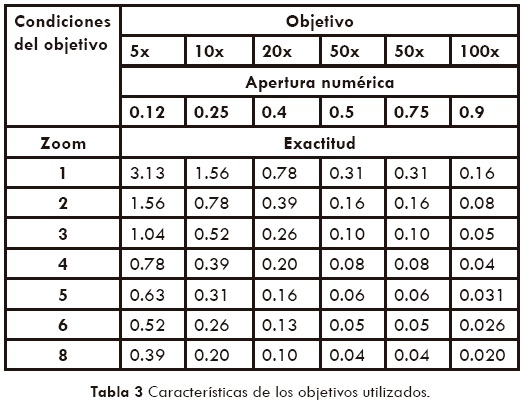 | Condiciones del objetivo | Objetivo | | | | | |
|---|---|---|---|---|---|---|
| | 5x | 10x | 20x | 50x | 50x | 100x |
| | Apertura numérica | | | | | |
| | 0.12 | 0.25 | 0.4 | 0.5 | 0.75 | 0.9 |
| Zoom | Exactitud | | | | | |
| 1 | 3.13 | 1.56 | 0.78 | 0.31 | 0.31 | 0.16 |
| 2 | 1.56 | 0.78 | 0.39 | 0.16 | 0.16 | 0.08 |
| 3 | 1.04 | 0.52 | 0.26 | 0.10 | 0.10 | 0.05 |
| 4 | 0.78 | 0.39 | 0.20 | 0.08 | 0.08 | 0.04 |
| 5 | 0.63 | 0.31 | 0.16 | 0.06 | 0.06 | 0.031 |
| 6 | 0.52 | 0.26 | 0.13 | 0.05 | 0.05 | 0.026 |
| 8 | 0.39 | 0.20 | 0.10 | 0.04 | 0.04 | 0.020 |

Tabla 3 Características de los objetivos utilizados.